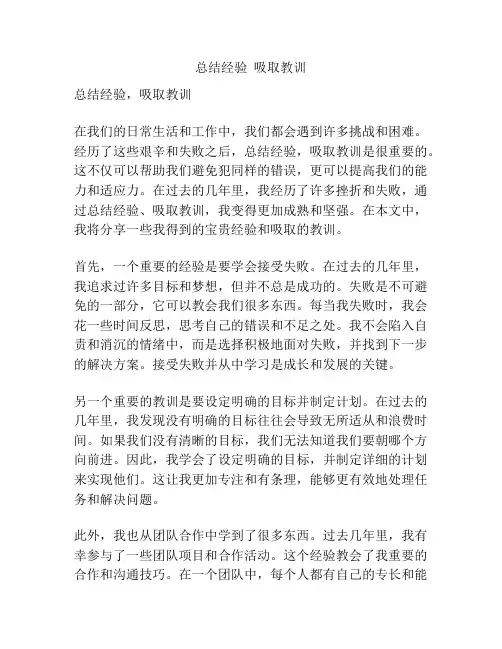 总结经验 吸取教训

总结经验，吸取教训

在我们的日常生活和工作中，我们都会遇到许多挑战和困难。经历了这些艰辛和失败之后，总结经验，吸取教训是很重要的。这不仅可以帮助我们避免犯同样的错误，更可以提高我们的能力和适应力。在过去的几年里，我经历了许多挫折和失败，通过总结经验、吸取教训，我变得更加成熟和坚强。在本文中，我将分享一些我得到的宝贵经验和吸取的教训。

首先，一个重要的经验是要学会接受失败。在过去的几年里，我追求过许多目标和梦想，但并不总是成功的。失败是不可避免的一部分，它可以教会我们很多东西。每当我失败时，我会花一些时间反思，思考自己的错误和不足之处。我不会陷入自责和消沉的情绪中，而是选择积极地面对失败，并找到下一步的解决方案。接受失败并从中学习是成长和发展的关键。

另一个重要的教训是要设定明确的目标并制定计划。在过去的几年里，我发现没有明确的目标往往会导致无所适从和浪费时间。如果我们没有清晰的目标，我们无法知道我们要朝哪个方向前进。因此，我学会了设定明确的目标，并制定详细的计划来实现他们。这让我更加专注和有条理，能够更有效地处理任务和解决问题。

此外，我也从团队合作中学到了很多东西。过去几年里，我有幸参与了一些团队项目和合作活动。这个经验教会了我重要的合作和沟通技巧。在一个团队中，每个人都有自己的专长和能